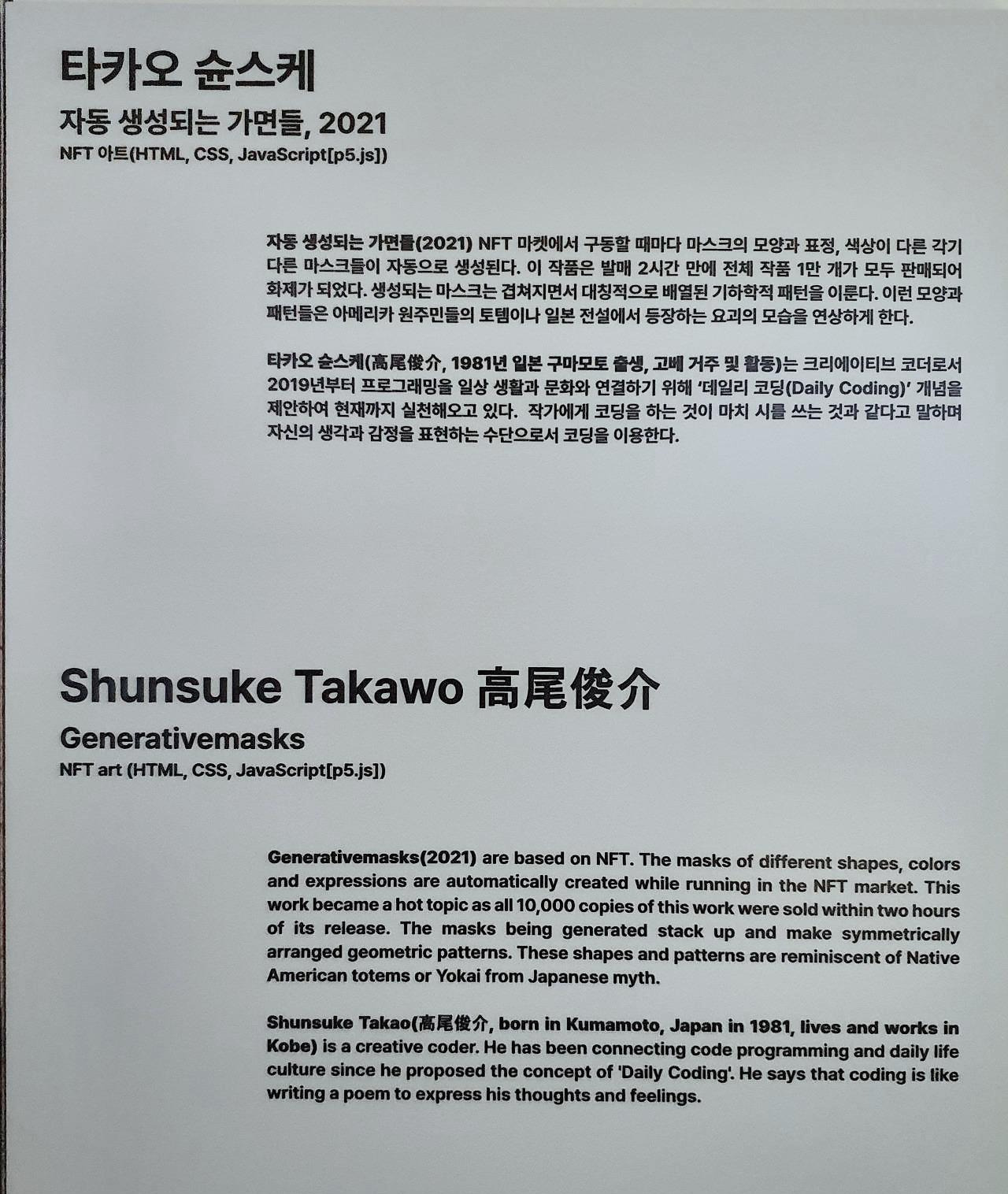 타카오 슌스케

자동 생성되는 가면들, 2021

NFT 아트(HTML, CSS, JavaScript[p5.js])

자동 생성되는 가면들(2021) NFT 마켓에서 구동할 때마다 마스크의 모양과 표정, 색상이 다른 각기 다른 마스크들이 자동으로 생성된다. 이 작품은 발매 2시간 만에 전체 작품 1만 개가 모두 판매되어 화제가 되었다. 생성되는 마스크는 겹쳐지면서 대칭적으로 배열된 기하학적 패턴을 이룬다. 이런 모양과 패턴들은 아메리카 원주민들의 토템이나 일본 전설에서 등장하는 요괴의 모습을 연상하게 한다.

타카오 슌스케(高尾俊介, 1981년 일본 구마모토 출생, 고베 거주 및 활동)는 크리에이티브 코더로서 2019년부터 프로그래밍을 일상 생활과 문화와 연결하기 위해 '데일리 코딩(Daily Coding)' 개념을 제안하여 현재까지 실천해오고 있다. 작가에게 코딩을 하는 것이 마치 시를 쓰는 것과 같다고 말하며 자신의 생각과 감정을 표현하는 수단으로서 코딩을 이용한다.

Shunsuke Takawo 高尾俊介

Generativemasks

NFT art (HTML, CSS, JavaScript[p5.js])

Generativemasks(2021) are based on NFT. The masks of different shapes, colors and expressions are automatically created while running in the NFT market. This work became a hot topic as all 10,000 copies of this work were sold within two hours of its release. The masks being generated stack up and make symmetrically arranged geometric patterns. These shapes and patterns are reminiscent of Native American totems or Yokai from Japanese myth.

Shunsuke Takao(高尾俊介, born in Kumamoto, Japan in 1981, lives and works in Kobe) is a creative coder. He has been connecting code programming and daily life culture since he proposed the concept of 'Daily Coding'. He says that coding is like writing a poem to express his thoughts and feelings.